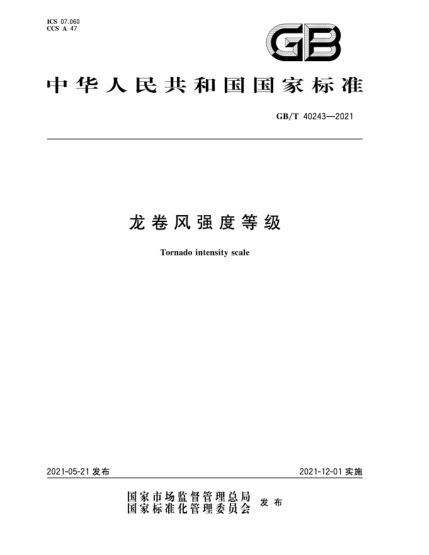 ICS 07.060
CCS A 47

GB

中华人民共和国国家标准

GB/T 40243—2021

龙卷风强度等级

Tornado intensity scale

2021-05-21 发布

2021-12-01 实施

国家市场监督管理总局
国家标准化管理委员会 发布